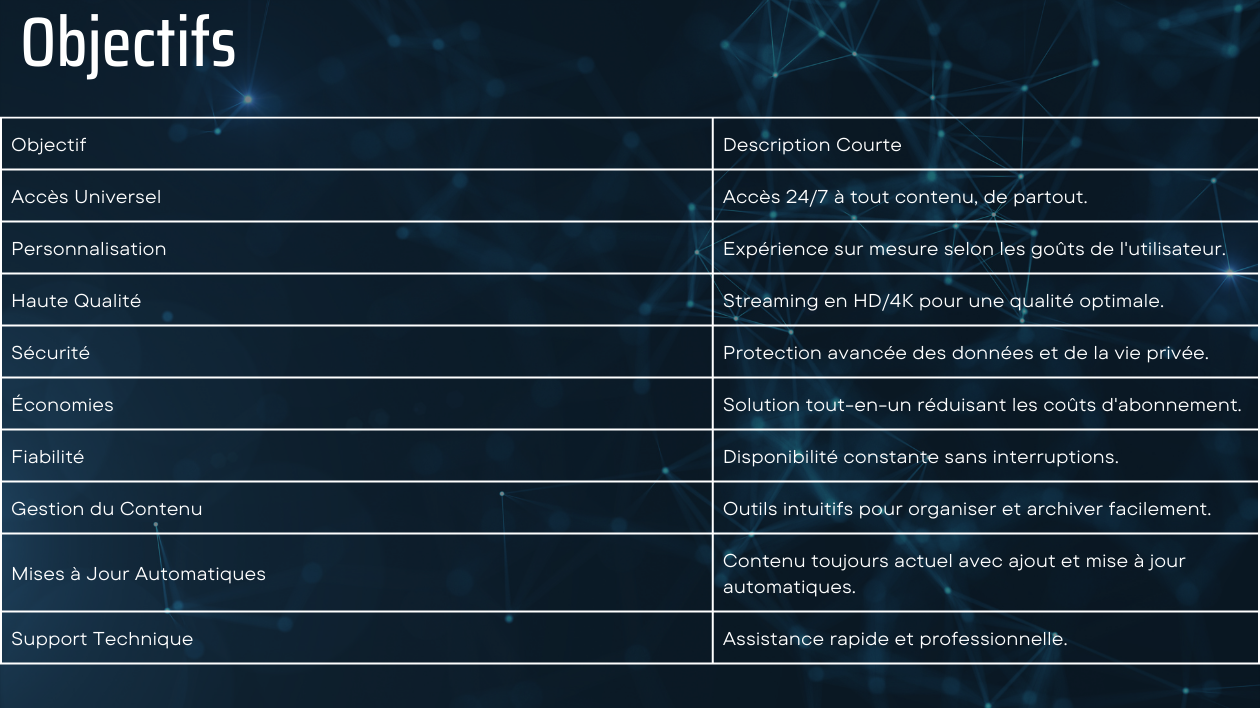 Objectifs

| Objectif | Description Courte |
|---|---|
| Accès Universel | Accès 24/7 à tout contenu, de partout. |
| Personnalisation | Expérience sur mesure selon les goûts de l'utilisateur. |
| Haute Qualité | Streaming en HD/4K pour une qualité optimale. |
| Sécurité | Protection avancée des données et de la vie privée. |
| Économies | Solution tout-en-un réduisant les coûts d'abonnement. |
| Fiabilité | Disponibilité constante sans interruptions. |
| Gestion du Contenu | Outils intuitifs pour organiser et archiver facilement. |
| Mises à Jour Automatiques | Contenu toujours actuel avec ajout et mise à jour automatiques. |
| Support Technique | Assistance rapide et professionnelle. |